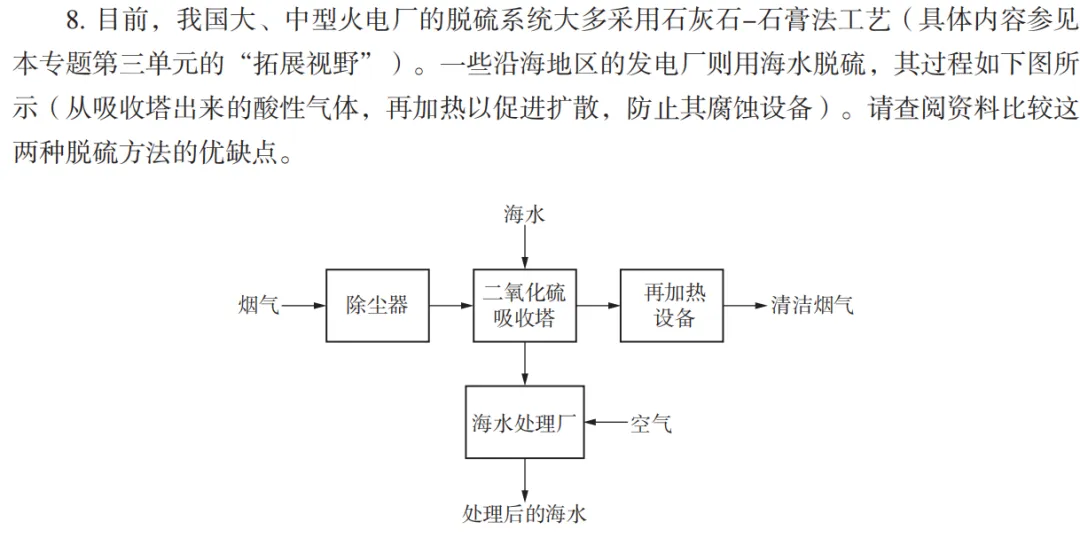 8. 目前，我国大、中型火电厂的脱硫系统大多采用石灰石–石膏法工艺（具体内容参见本专题第三单元的“拓展视野”）。一些沿海地区的发电厂则用海水脱硫，其过程如下图所示（从吸收塔出来的酸性气体，再加热以促进扩散，防止其腐蚀设备）。请查阅资料比较这两种脱硫方法的优缺点。

海水

烟气

除尘器

二氧化硫吸收塔

再加热设备

清洁烟气

海水处理厂

空气

处理后的海水